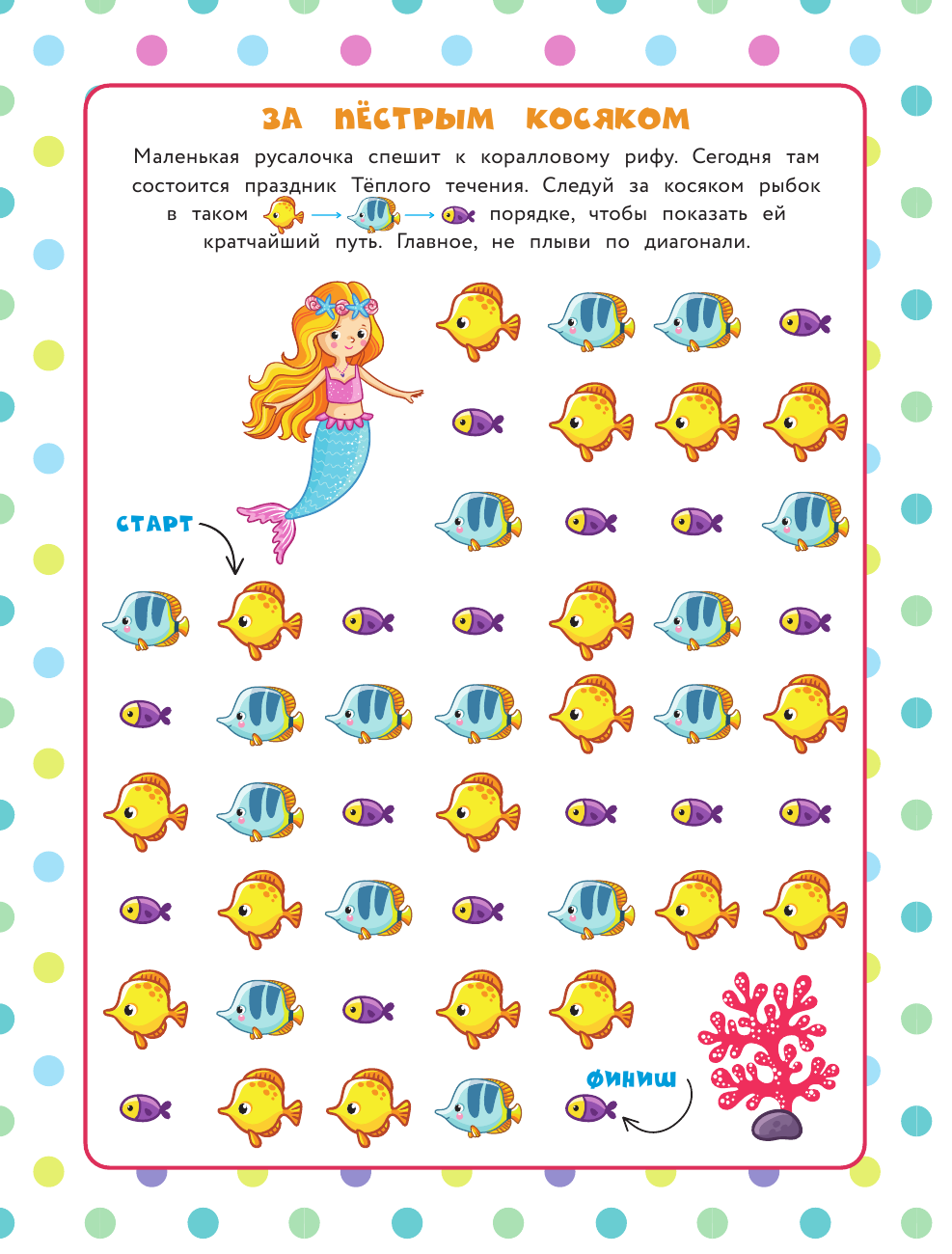 ЗА ПЁСТРЫМ КОСЯКОМ

Маленькая русалочка спешит к коралловому рифу. Сегодня там состоится праздник Тёплого течения. Следуй за косяком рыбок в таком → → порядке, чтобы показать ей кратчайший путь. Главное, не плыви по диагонали.

СТАРТ

ФИНИШ